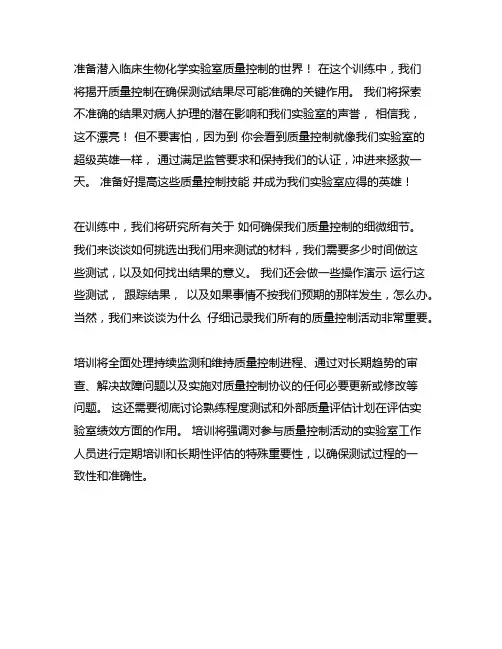 准备潜入临床生物化学实验室质量控制的世界！ 在这个训练中，我们将揭开质量控制在确保测试结果尽可能准确的关键作用。 我们将探索不准确的结果对病人护理的潜在影响和我们实验室的声誉， 相信我，这不漂亮！ 但不要害怕，因为到 你会看到质量控制就像我们实验室的超级英雄一样， 通过满足监管要求和保持我们的认证，冲进来拯救一天。 准备好提高这些质量控制技能 并成为我们实验室应得的英雄！

在训练中，我们将研究所有关于 如何确保我们质量控制的细微细节。 我们来谈谈如何挑选出我们用来测试的材料，我们需要多少时间做这些测试，以及如何找出结果的意义。 我们还会做一些操作演示 运行这些测试， 跟踪结果， 以及如果事情不按我们预期的那样发生，怎么办。 当然，我们来谈谈为什么 仔细记录我们所有的质量控制活动非常重要。

培训将全面处理持续监测和维持质量控制进程、通过对长期趋势的审查、解决故障问题以及实施对质量控制协议的任何必要更新或修改等问题。 这还需要彻底讨论熟练程度测试和外部质量评估计划在评估实验室绩效方面的作用。 培训将强调对参与质量控制活动的实验室工作人员进行定期培训和长期性评估的特殊重要性，以确保测试过程的一致性和准确性。